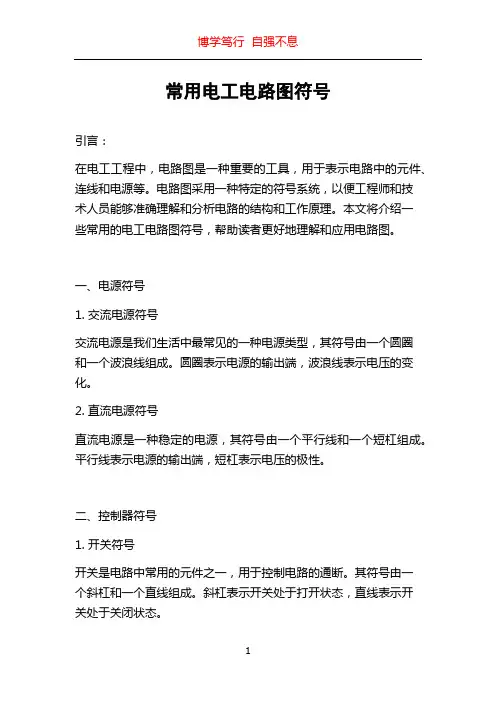 博学笃行 自强不息

常用电工电路图符号

引言：

在电工工程中，电路图是一种重要的工具，用于表示电路中的元件、连线和电源等。电路图采用一种特定的符号系统，以便工程师和技术人员能够准确理解和分析电路的结构和工作原理。本文将介绍一些常用的电工电路图符号，帮助读者更好地理解和应用电路图。

一、电源符号

1. 交流电源符号

交流电源是我们生活中最常见的一种电源类型，其符号由一个圆圈和一个波浪线组成。圆圈表示电源的输出端，波浪线表示电压的变化。

2. 直流电源符号

直流电源是一种稳定的电源，其符号由一个平行线和一个短杠组成。平行线表示电源的输出端，短杠表示电压的极性。

二、控制器符号

1. 开关符号

开关是电路中常用的元件之一，用于控制电路的通断。其符号由一个斜杠和一个直线组成。斜杠表示开关处于打开状态，直线表示开关处于关闭状态。

1